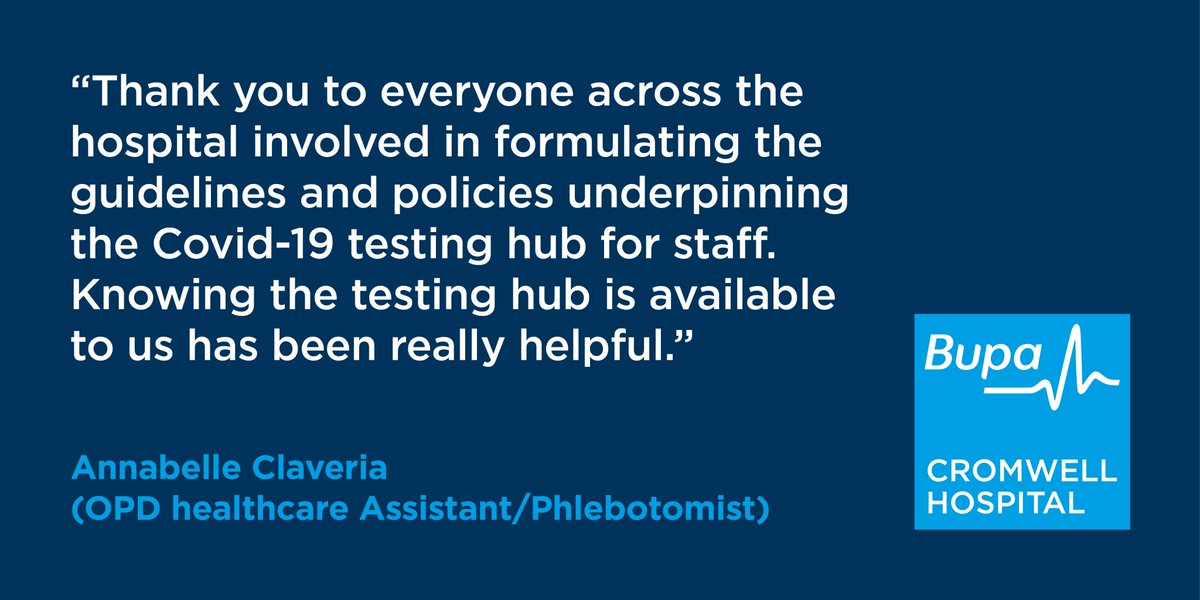 “Thank you to everyone across the hospital involved in formulating the guidelines and policies underpinning the Covid-19 testing hub for staff. Knowing the testing hub is available to us has been really helpful.”

Annabelle Claveria
(OPD healthcare Assistant/Phlebotomist)

Bupa
CROMWELL
HOSPITAL